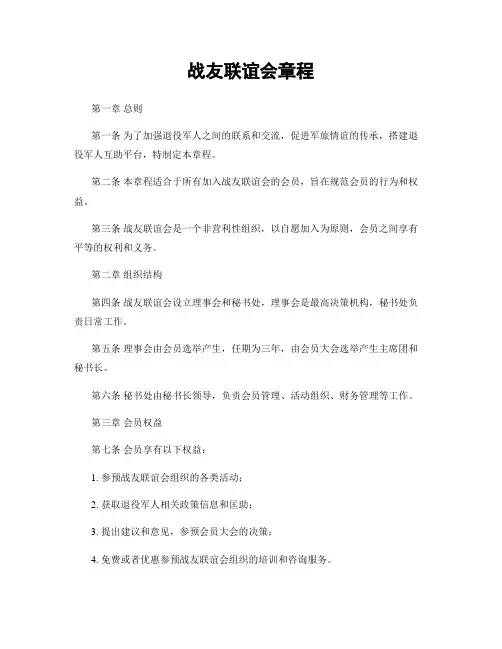 战友联谊会章程

第一章 总则

第一条 为了加强退役军人之间的联系和交流，促进军旅情谊的传承，搭建退役军人互助平台，特制定本章程。

第二条 本章程适合于所有加入战友联谊会的会员，旨在规范会员的行为和权益。

第三条 战友联谊会是一个非营利性组织，以自愿加入为原则，会员之间享有平等的权利和义务。

第二章 组织结构

第四条 战友联谊会设立理事会和秘书处，理事会是最高决策机构，秘书处负责日常工作。

第五条 理事会由会员选举产生，任期为三年，由会员大会选举产生主席团和秘书长。

第六条 秘书处由秘书长领导，负责会员管理、活动组织、财务管理等工作。

第三章 会员权益

第七条 会员享有以下权益：

1. 参预战友联谊会组织的各类活动；

2. 获取退役军人相关政策信息和匡助；

3. 提出建议和意见，参预会员大会的决策；

4. 免费或者优惠参预战友联谊会组织的培训和咨询服务。